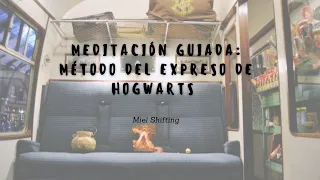 MEDITACIÓN GUIADA: MÉTODO DEL EXPRESO DE HOGWARTS

Miel Shifting